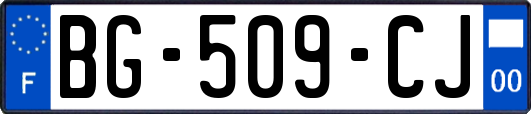 F
BG-509-CJ
00